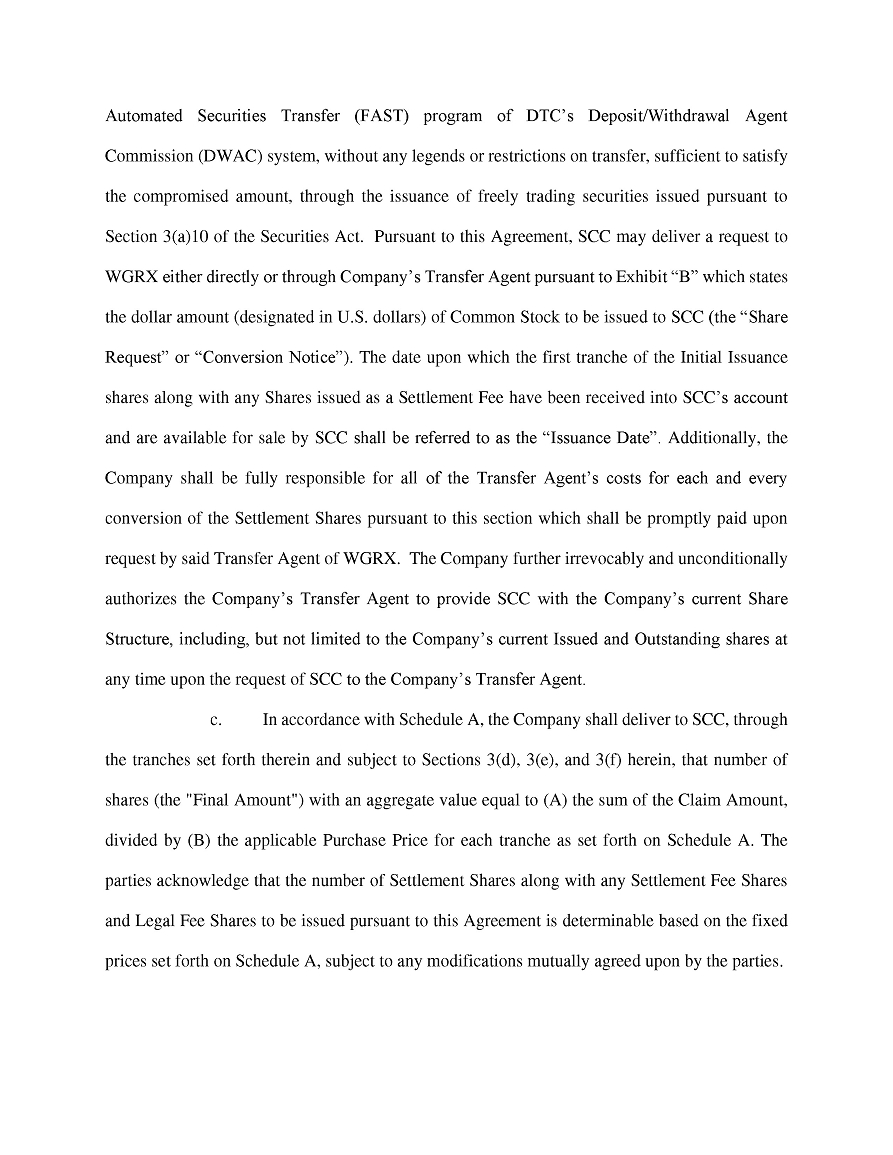 Automated Securities Transfer (FAST) program of DTC's Deposit/Withdrawal Agent Commission (DWAC) system, without any legends or restrictions on transfer, sufficient to satisfy the compromised amount, through the issuance of freely trading securities issued pursuant to Section 3(a)10 of the Securities Act. Pursuant to this Agreement, SCC may deliver a request to WGRX either directly or through Company's Transfer Agent pursuant to Exhibit "B" which states the dollar amount (designated in U.S. dollars) of Common Stock to be issued to SCC (the "Share Request" or "Conversion Notice"). The date upon which the first tranche of the Initial Issuance shares along with any Shares issued as a Settlement Fee have been received into SCC's account and are available for sale by SCC shall be referred to as the "Issuance Date". Additionally, the Company shall be fully responsible for all of the Transfer Agent's costs for each and every conversion of the Settlement Shares pursuant to this section which shall be promptly paid upon request by said Transfer Agent of WGRX. The Company further irrevocably and unconditionally authorizes the Company's Transfer Agent to provide SCC with the Company's current Share Structure, including, but not limited to the Company's current Issued and Outstanding shares at any time upon the request of SCC to the Company's Transfer Agent.

c. In accordance with Schedule A, the Company shall deliver to SCC, through the tranches set forth therein and subject to Sections 3(d), 3(e), and 3(f) herein, that number of shares (the "Final Amount") with an aggregate value equal to (A) the sum of the Claim Amount, divided by (B) the applicable Purchase Price for each tranche as set forth on Schedule A. The parties acknowledge that the number of Settlement Shares along with any Settlement Fee Shares and Legal Fee Shares to be issued pursuant to this Agreement is determinable based on the fixed prices set forth on Schedule A, subject to any modifications mutually agreed upon by the parties.